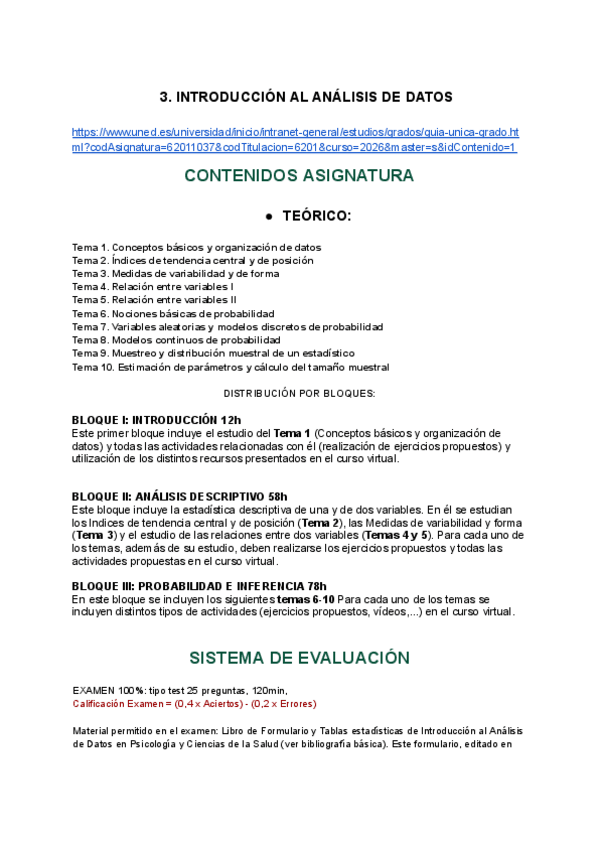 3. INTRODUCCIÓN AL ANÁLISIS DE DATOS

https://www.uned.es/universidad/inicio/intranet-general/estudios/grados/guia-unica-grado.html?codAsignatura=62011037&codTitulacion=6201&curso=2026&master=s&idContenido=1

CONTENIDOS ASIGNATURA

● TEÓRICO:

Tema 1. Conceptos básicos y organización de datos
Tema 2. Índices de tendencia central y de posición
Tema 3. Medidas de variabilidad y de forma
Tema 4. Relación entre variables I
Tema 5. Relación entre variables II
Tema 6. Nociones básicas de probabilidad
Tema 7. Variables aleatorias y modelos discretos de probabilidad
Tema 8. Modelos continuos de probabilidad
Tema 9. Muestreo y distribución muestral de un estadístico
Tema 10. Estimación de parámetros y cálculo del tamaño muestral

DISTRIBUCIÓN POR BLOQUES:

BLOQUE I: INTRODUCCIÓN 12h
Este primer bloque incluye el estudio del Tema 1 (Conceptos básicos y organización de datos) y todas las actividades relacionadas con él (realización de ejercicios propuestos) y utilización de los distintos recursos presentados en el curso virtual.

BLOQUE II: ANÁLISIS DESCRIPTIVO 58h
Este bloque incluye la estadística descriptiva de una y de dos variables. En él se estudian los Indices de tendencia central y de posición (Tema 2), las Medidas de variabilidad y forma (Tema 3) y el estudio de las relaciones entre dos variables (Temas 4 y 5). Para cada uno de los temas, además de su estudio, deben realizarse los ejercicios propuestos y todas las actividades propuestas en el curso virtual.

BLOQUE III: PROBABILIDAD E INFERENCIA 78h
En este bloque se incluyen los siguientes temas 6-10 Para cada uno de los temas se incluyen distintos tipos de actividades (ejercicios propuestos, vídeos,...) en el curso virtual.

SISTEMA DE EVALUACIÓN

EXAMEN 100%: tipo test 25 preguntas, 120min,
Calificación Examen = (0,4 x Aciertos) - (0,2 x Errores)

Material permitido en el examen: Libro de Formulario y Tablas estadísticas de Introducción al Análisis de Datos en Psicología y Ciencias de la Salud (ver bibliografía básica). Este formulario, editado en